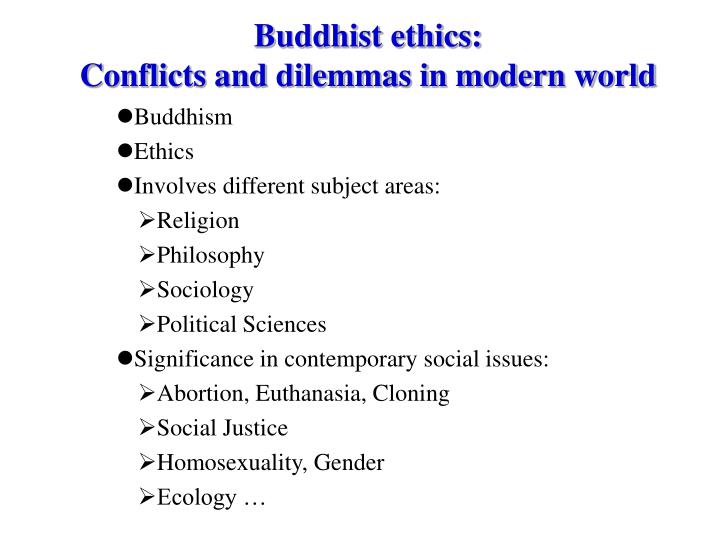 Buddhist ethics:
Conflicts and dilemmas in modern world

●Buddhism
●Ethics
●Involves different subject areas:
➢Religion
➢Philosophy
➢Sociology
➢Political Sciences
●Significance in contemporary social issues:
➢Abortion, Euthanasia, Cloning
➢Social Justice
➢Homosexuality, Gender
➢Ecology …